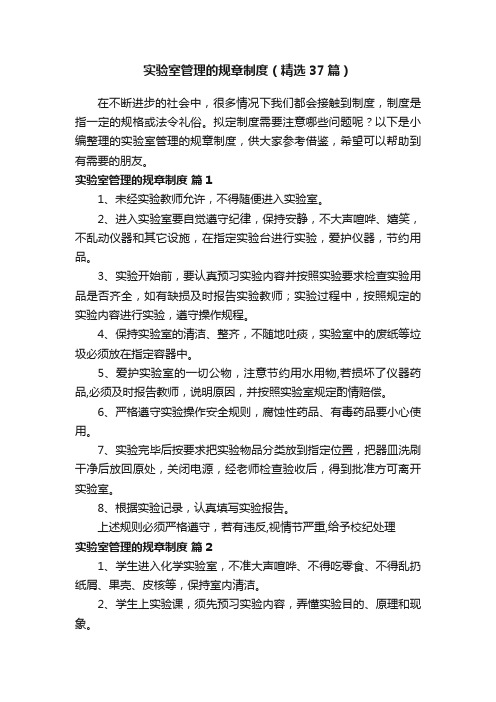 实验室管理的规章制度（精选37篇）

在不断进步的社会中，很多情况下我们都会接触到制度，制度是指一定的规格或法令礼俗。拟定制度需要注意哪些问题呢？以下是小编整理的实验室管理的规章制度，供大家参考借鉴，希望可以帮助到有需要的朋友。

实验室管理的规章制度 篇1

1、未经实验教师允许，不得随便进入实验室。

2、进入实验室要自觉遵守纪律，保持安静，不大声喧哗、嬉笑，不乱动仪器和其它设施，在指定实验台进行实验，爱护仪器，节约用品。

3、实验开始前，要认真预习实验内容并按照实验要求检查实验用品是否齐全，如有缺损及时报告实验教师；实验过程中，按照规定的实验内容进行实验，遵守操作规程。

4、保持实验室的清洁、整齐，不随地吐痰，实验室中的废纸等垃圾必须放在指定容器中。

5、爱护实验室的一切公物，注意节约用水用物,若损坏了仪器药品,必须及时报告教师，说明原因，并按照实验室规定酌情赔偿。

6、严格遵守实验操作安全规则，腐蚀性药品、有毒药品要小心使用。

7、实验完毕后按要求把实验物品分类放到指定位置，把器皿洗刷干净后放回原处，关闭电源，经老师检查验收后，得到批准方可离开实验室。

8、根据实验记录，认真填写实验报告。

上述规则必须严格遵守，若有违反,视情节严重,给予校纪处理

实验室管理的规章制度 篇2

1、学生进入化学实验室，不准大声喧哗、不得吃零食、不得乱扔纸屑、果壳、皮核等，保持室内清洁。

2、学生上实验课，须先预习实验内容，弄懂实验目的、原理和现象。